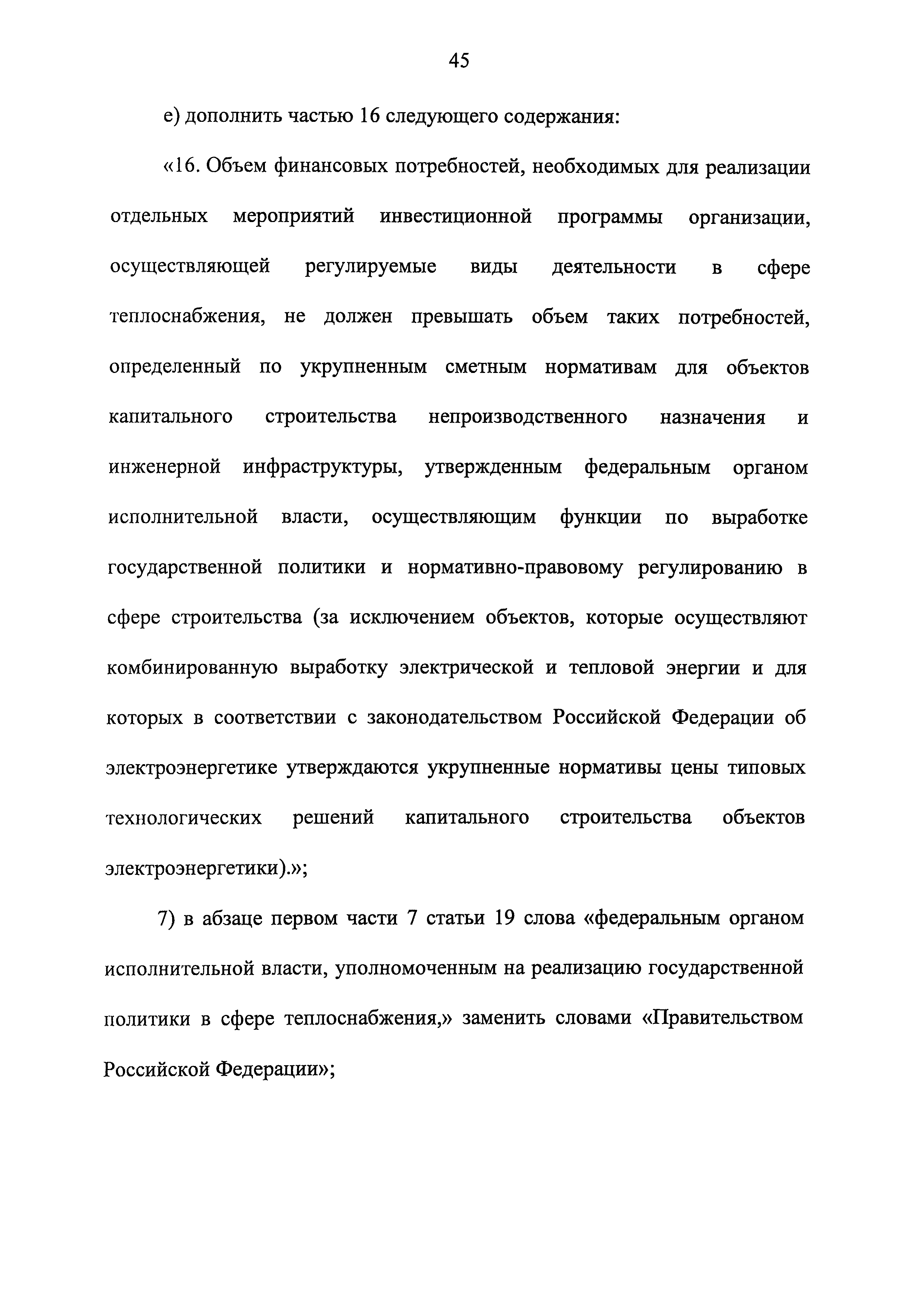 45

е) дополнить частью 16 следующего содержания:

«16. Объем финансовых потребностей, необходимых для реализации отдельных мероприятий инвестиционной программы организации, осуществляющей регулируемые виды деятельности в сфере теплоснабжения, не должен превышать объем таких потребностей, определенный по укрупненным сметным нормативам для объектов капитального строительства непроизводственного назначения и инженерной инфраструктуры, утвержденным федеральным органом исполнительной власти, осуществляющим функции по выработке государственной политики и нормативно-правовому регулированию в сфере строительства (за исключением объектов, которые осуществляют комбинированную выработку электрической и тепловой энергии и для которых в соответствии с законодательством Российской Федерации об электроэнергетике утверждаются укрупненные нормативы цены типовых технологических решений капитального строительства объектов электроэнергетики).»;

7) в абзаце первом части 7 статьи 19 слова «федеральным органом исполнительной власти, уполномоченным на реализацию государственной политики в сфере теплоснабжения,» заменить словами «Правительством Российской Федерации»;